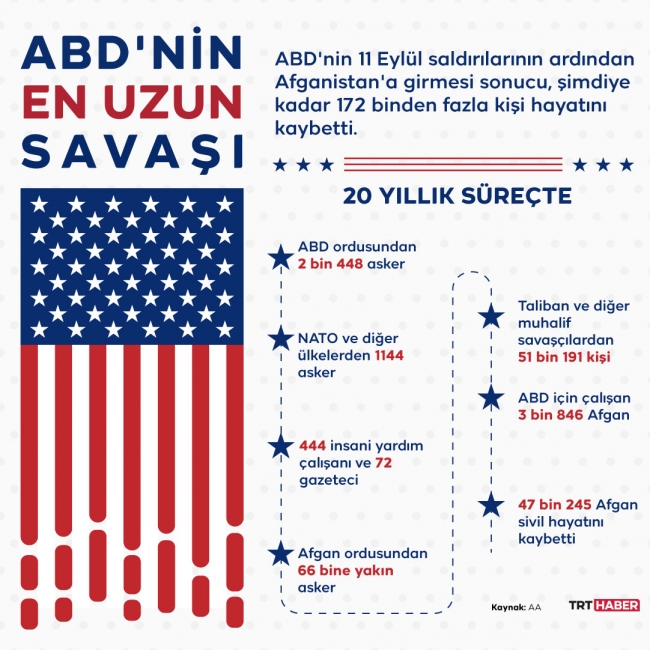 ABD'NİN
EN UZUN
SAVAŞI

ABD'nin 11 Eylül saldırılarının ardından Afganistan'a girmesi sonucu, şimdiye kadar 172 binden fazla kişi hayatını kaybetti.

20 YILLIK SÜREÇTE

ABD ordusundan 2 bin 448 asker

NATO ve diğer ülkelerden 1144 asker

444 insani yardım çalışanı ve 72 gazeteci

Afgan ordusundan 66 bine yakın asker

Taliban ve diğer muhalif savaşçılardan 51 bin 191 kişi

ABD için çalışan 3 bin 846 Afgan

47 bin 245 Afgan sivil hayatını kaybetti

Kaynak: AA

TRT HABER